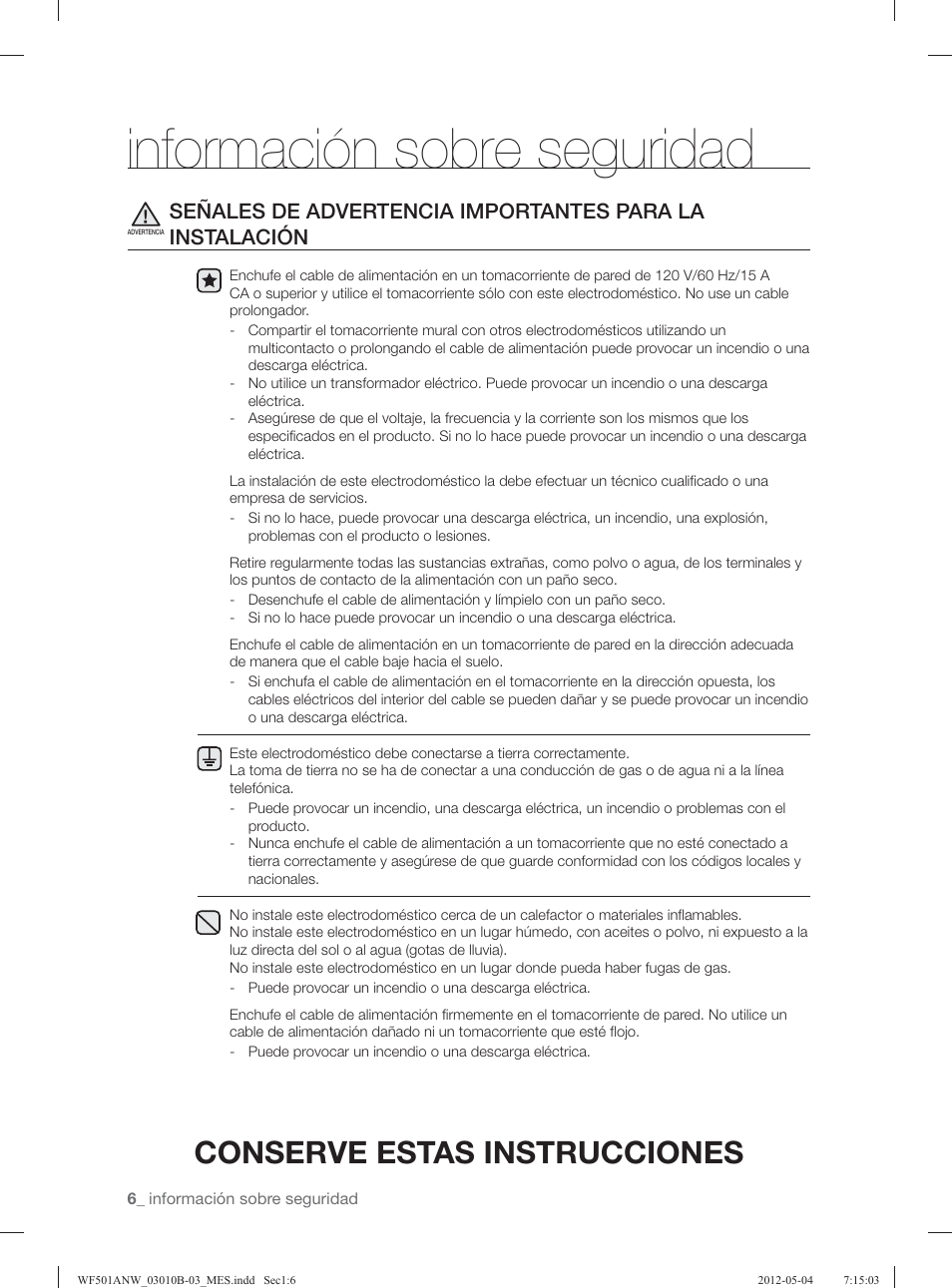 información sobre seguridad

ADVERTENCIA

SEÑALES DE ADVERTENCIA IMPORTANTES PARA LA INSTALACIÓN

Enchufe el cable de alimentación en un tomacorriente de pared de 120 V/60 Hz/15 A CA o superior y utilice el tomacorriente sólo con este electrodoméstico. No use un cable prolongador.
- Compartir el tomacorriente mural con otros electrodomésticos utilizando un multicontacto o prolongando el cable de alimentación puede provocar un incendio o una descarga eléctrica.
- No utilice un transformador eléctrico. Puede provocar un incendio o una descarga eléctrica.
- Asegúrese de que el voltaje, la frecuencia y la corriente son los mismos que los especificados en el producto. Si no lo hace puede provocar un incendio o una descarga eléctrica.

La instalación de este electrodoméstico la debe efectuar un técnico cualificado o una empresa de servicios.
- Si no lo hace, puede provocar una descarga eléctrica, un incendio, una explosión, problemas con el producto o lesiones.

Retire regularmente todas las sustancias extrañas, como polvo o agua, de los terminales y los puntos de contacto de la alimentación con un paño seco.
- Desenchufe el cable de alimentación y límpielo con un paño seco.
- Si no lo hace puede provocar un incendio o una descarga eléctrica.

Enchufe el cable de alimentación en un tomacorriente de pared en la dirección adecuada de manera que el cable baje hacia el suelo.
- Si enchufa el cable de alimentación en el tomacorriente en la dirección opuesta, los cables eléctricos del interior del cable se pueden dañar y se puede provocar un incendio o una descarga eléctrica.

Este electrodoméstico debe conectarse a tierra correctamente.
La toma de tierra no se ha de conectar a una conducción de gas o de agua ni a la línea telefónica.
- Puede provocar un incendio, una descarga eléctrica, un incendio o problemas con el producto.
- Nunca enchufe el cable de alimentación a un tomacorriente que no esté conectado a tierra correctamente y asegúrese de que guarde conformidad con los códigos locales y nacionales.

No instale este electrodoméstico cerca de un calefactor o materiales inflamables.
No instale este electrodoméstico en un lugar húmedo, con aceites o polvo, ni expuesto a la luz directa del sol o al agua (gotas de lluvia).
No instale este electrodoméstico en un lugar donde pueda haber fugas de gas.
- Puede provocar un incendio o una descarga eléctrica.

Enchufe el cable de alimentación firmemente en el tomacorriente de pared. No utilice un cable de alimentación dañado ni un tomacorriente que esté flojo.
- Puede provocar un incendio o una descarga eléctrica.

CONSERVE ESTAS INSTRUCCIONES

6_ información sobre seguridad

WF501ANW_03010B-03_MES.indd Sec1:6 2012-05-04 7:15:03